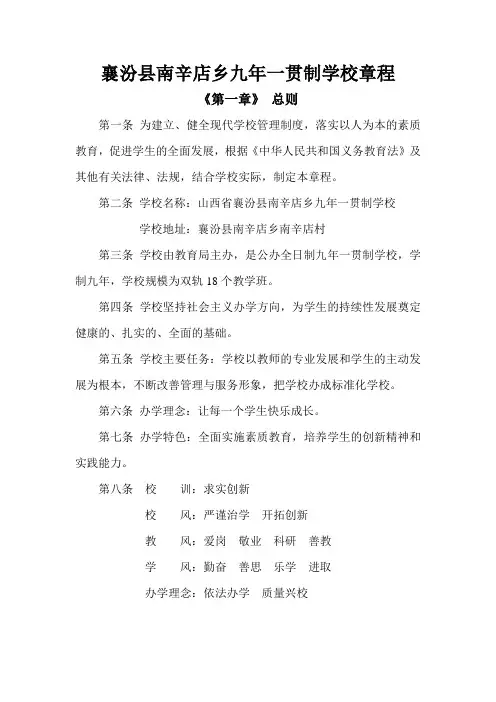 襄汾县南辛店乡九年一贯制学校章程

《第一章》 总则

第一条 为建立、健全现代学校管理制度，落实以人为本的素质教育，促进学生的全面发展，根据《中华人民共和国义务教育法》及其他有关法律、法规，结合学校实际，制定本章程。

第二条 学校名称：山西省襄汾县南辛店乡九年一贯制学校

学校地址：襄汾县南辛店乡南辛店村

第三条 学校由教育局主办，是公办全日制九年一贯制学校，学制九年，学校规模为双轨 18 个教学班。

第四条 学校坚持社会主义办学方向，为学生的持续性发展奠定健康的、扎实的、全面的基础。

第五条 学校主要任务：学校以教师的专业发展和学生的主动发展为根本，不断改善管理与服务形象，把学校办成标准化学校。

第六条 办学理念：让每一个学生快乐成长。

第七条 办学特色：全面实施素质教育，培养学生的创新精神和实践能力。

第八条 校 训：求实创新

校 风：严谨治学 开拓创新

教 风：爱岗 敬业 科研 善教

学 风：勤奋 善思 乐学 进取

办学理念：依法办学 质量兴校